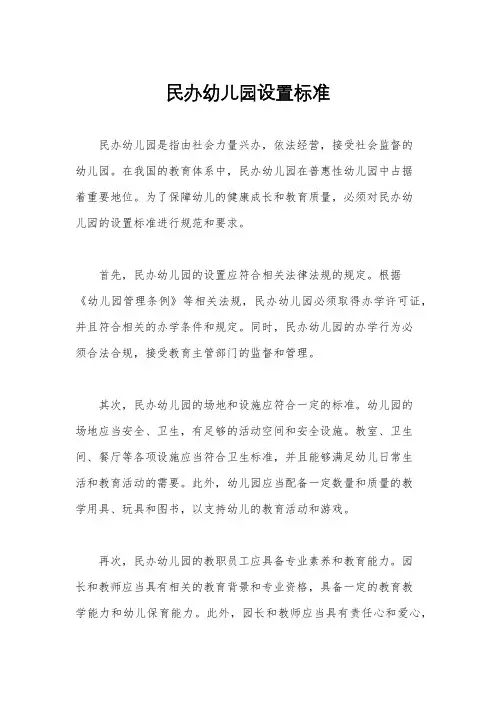 民办幼儿园设置标准

民办幼儿园是指由社会力量兴办，依法经营，接受社会监督的幼儿园。在我国的教育体系中，民办幼儿园在普惠性幼儿园中占据着重要地位。为了保障幼儿的健康成长和教育质量，必须对民办幼儿园的设置标准进行规范和要求。

首先，民办幼儿园的设置应符合相关法律法规的规定。根据《幼儿园管理条例》等相关法规，民办幼儿园必须取得办学许可证，并且符合相关的办学条件和规定。同时，民办幼儿园的办学行为必须合法合规，接受教育主管部门的监督和管理。

其次，民办幼儿园的场地和设施应符合一定的标准。幼儿园的场地应当安全、卫生，有足够的活动空间和安全设施。教室、卫生间、餐厅等各项设施应当符合卫生标准，并且能够满足幼儿日常生活和教育活动的需要。此外，幼儿园应当配备一定数量和质量的教学用具、玩具和图书，以支持幼儿的教育活动和游戏。

再次，民办幼儿园的教职员工应具备专业素养和教育能力。园长和教师应当具有相关的教育背景和专业资格，具备一定的教育教学能力和幼儿保育能力。此外，园长和教师应当具有责任心和爱心，